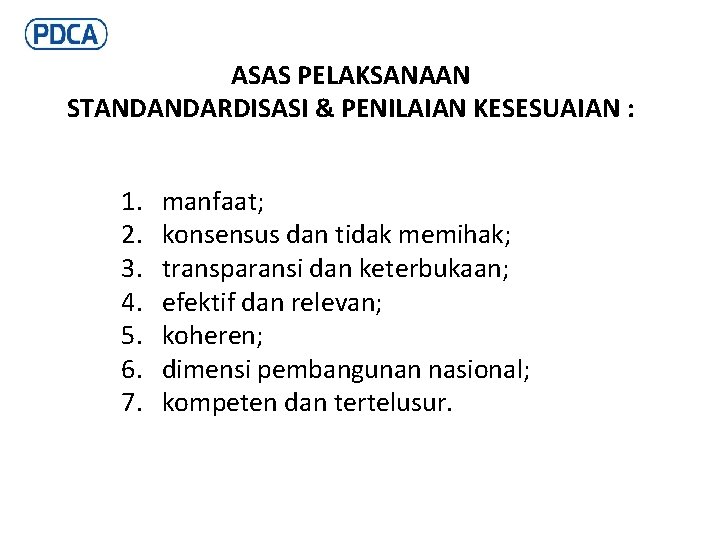 PDCA

ASAS PELAKSANAAN
STANDANDARDISASI & PENILAIAN KESESUAIAN :

1. manfaat;
2. konsensus dan tidak memihak;
3. transparansi dan keterbukaan;
4. efektif dan relevan;
5. koheren;
6. dimensi pembangunan nasional;
7. kompeten dan tertelusur.